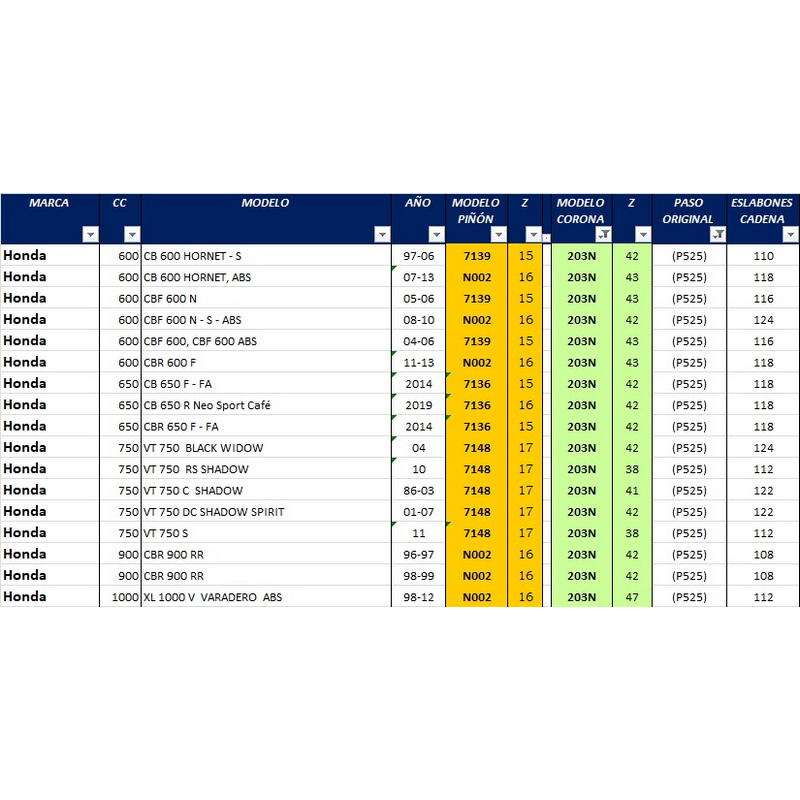 | MARCA | CC | MODELO | AÑO | MODELO PIÑÓN | Z | MODELO CORONA | Z | PASO ORIGINAL | ESLABONES CADENA |
|---|---|---|---|---|---|---|---|---|---|
| Honda | 600 | CB 600 HORNET - S | 97-06 | 7139 | 15 | 203N | 42 | (P525) | 110 |
| Honda | 600 | CB 600 HORNET, ABS | 07-13 | N002 | 16 | 203N | 43 | (P525) | 118 |
| Honda | 600 | CBF 600 N | 05-06 | 7139 | 15 | 203N | 43 | (P525) | 116 |
| Honda | 600 | CBF 600 N - S - ABS | 08-10 | N002 | 16 | 203N | 42 | (P525) | 124 |
| Honda | 600 | CBF 600, CBF 600 ABS | 04-06 | 7139 | 15 | 203N | 43 | (P525) | 116 |
| Honda | 600 | CBR 600 F | 11-13 | N002 | 16 | 203N | 43 | (P525) | 118 |
| Honda | 650 | CB 650 F - FA | 2014 | 7136 | 15 | 203N | 42 | (P525) | 118 |
| Honda | 650 | CB 650 R Neo Sport Café | 2019 | 7136 | 16 | 203N | 42 | (P525) | 118 |
| Honda | 650 | CBR 650 F - FA | 2014 | 7136 | 15 | 203N | 42 | (P525) | 118 |
| Honda | 750 | VT 750 BLACK WIDOW | 04 | 7148 | 17 | 203N | 42 | (P525) | 124 |
| Honda | 750 | VT 750 RS SHADOW | 10 | 7148 | 17 | 203N | 38 | (P525) | 112 |
| Honda | 750 | VT 750 C SHADOW | 86-03 | 7148 | 17 | 203N | 41 | (P525) | 122 |
| Honda | 750 | VT 750 DC SHADOW SPIRIT | 01-07 | 7148 | 17 | 203N | 42 | (P525) | 122 |
| Honda | 750 | VT 750 S | 11 | 7148 | 17 | 203N | 38 | (P525) | 112 |
| Honda | 900 | CBR 900 RR | 96-97 | N002 | 16 | 203N | 42 | (P525) | 108 |
| Honda | 900 | CBR 900 RR | 98-99 | N002 | 16 | 203N | 42 | (P525) | 108 |
| Honda | 1000 | XL 1000 V VARADERO ABS | 98-12 | N002 | 16 | 203N | 47 | (P525) | 112 |